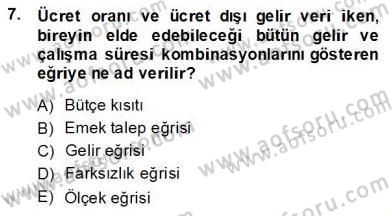 7. Ücret oranı ve ücret dışı gelir veri iken, bireyin elde edebileceği bütün gelir ve çalışma süresi kombinasyonlarını gösteren eğriye ne ad verilir?

A) Bütçe kısıtı
B) Emek talep eğrisi
C) Gelir eğrisi
D) Farksızlık eğrisi
E) Ölçek eğrisi

www.aofsoru.com